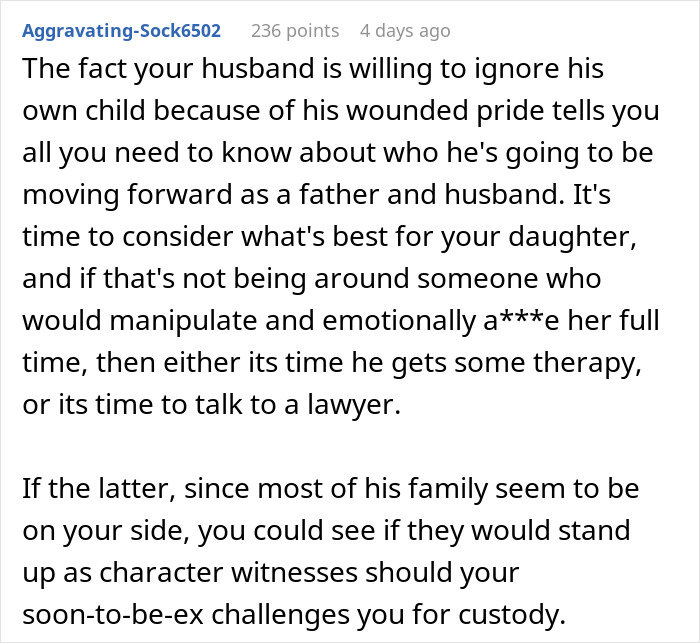 Aggravating-Sock6502 236 points 4 days ago

The fact your husband is willing to ignore his own child because of his wounded pride tells you all you need to know about who he's going to be moving forward as a father and husband. It's time to consider what's best for your daughter, and if that's not being around someone who would manipulate and emotionally a***e her full time, then either its time he gets some therapy, or its time to talk to a lawyer.

If the latter, since most of his family seem to be on your side, you could see if they would stand up as character witnesses should your soon-to-be-ex challenges you for custody.